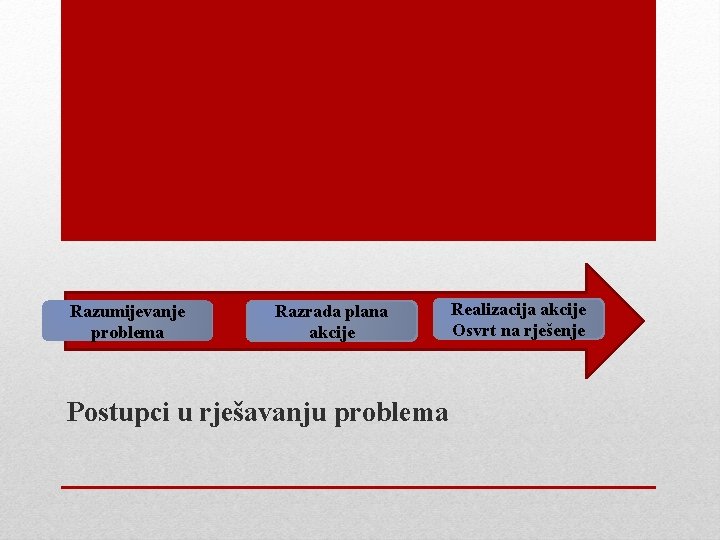 Razumijevanje problema

Razrada plana akcije

Realizacija akcije
Osvrt na rješenje

Postupci u rješavanju problema